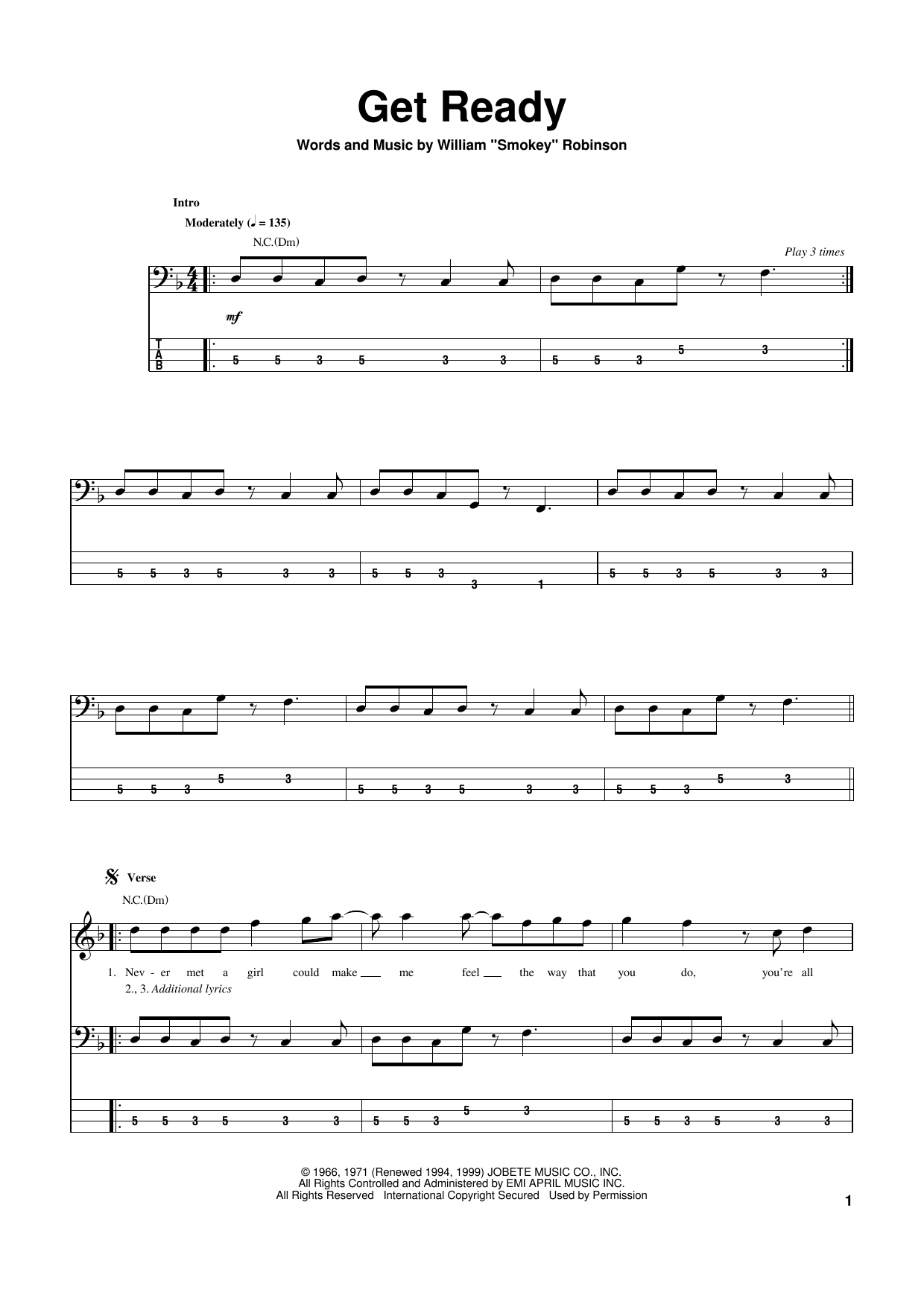 Get Ready

Words and Music by William "Smokey" Robinson

Intro

Moderately (♩ = 135)

N.C.(Dm)

Play 3 times

mf

T
A
B

5 5 3 5 3 3 5 5 3 5 3

5 5 3 5 3 3 5 5 3 3 1 5 5 3 5 3 3

5 5 3 5 3 5 5 3 5 3 3 5 5 3 5 3

Verse

N.C.(Dm)

1. Nev - er met a girl could make ____ me feel ____ the way that you do, you're all

2., 3. Additional lyrics

5 5 3 5 3 3 5 5 3 5 3 5 5 3 5 3 3

© 1966, 1971 (Renewed 1994, 1999) JOBETE MUSIC CO., INC.
All Rights Controlled and Administered by EMI APRIL MUSIC INC.
All Rights Reserved International Copyright Secured Used by Permission

1